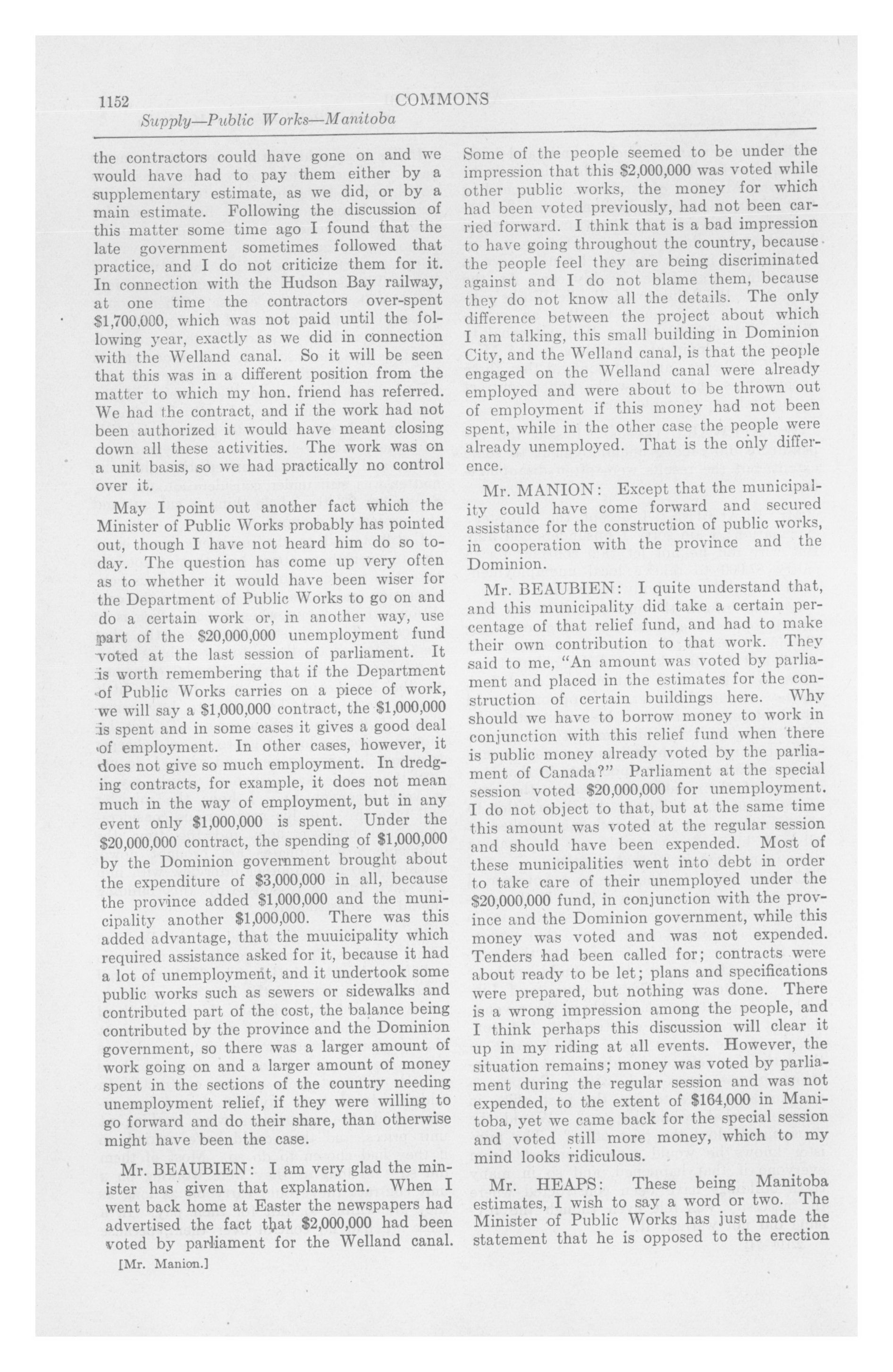 1152 COMMONS

Supply—Public Works—Manitoba

the contractors could have gone on and we would have had to pay them either by a supplementary estimate, as we did, or by a main estimate. Following the discussion of this matter some time ago I found that the late government sometimes followed that practice, and I do not criticize them for it. In connection with the Hudson Bay railway, at one time the contractors over-spent \$1,700,000, which was not paid until the following year, exactly as we did in connection with the Welland canal. So it will be seen that this was in a different position from the matter to which my hon. friend has referred. We had the contract, and if the work had not been authorized it would have meant closing down all these activities. The work was on a unit basis, so we had practically no control over it.

May I point out another fact which the Minister of Public Works probably has pointed out, though I have not heard him do so today. The question has come up very often as to whether it would have been wiser for the Department of Public Works to go on and do a certain work or, in another way, use part of the \$20,000,000 unemployment fund voted at the last session of parliament. It is worth remembering that if the Department of Public Works carries on a piece of work, we will say a \$1,000,000 contract, the \$1,000,000 is spent and in some cases it gives a good deal of employment. In other cases, however, it does not give so much employment. In dredging contracts, for example, it does not mean much in the way of employment, but in any event only \$1,000,000 is spent. Under the \$20,000,000 contract, the spending of \$1,000,000 by the Dominion government brought about the expenditure of \$3,000,000 in all, because the province added \$1,000,000 and the municipality another \$1,000,000. There was this added advantage, that the muuicipality which required assistance asked for it, because it had a lot of unemployment, and it undertook some public works such as sewers or sidewalks and contributed part of the cost, the balance being contributed by the province and the Dominion government, so there was a larger amount of work going on and a larger amount of money spent in the sections of the country needing unemployment relief, if they were willing to go forward and do their share, than otherwise might have been the case.

Mr. BEAUBIEN: I am very glad the minister has given that explanation. When I went back home at Easter the newspapers had advertised the fact that \$2,000,000 had been voted by parliament for the Welland canal.

[Mr. Manion.]

Some of the people seemed to be under the impression that this \$2,000,000 was voted while other public works, the money for which had been voted previously, had not been carried forward. I think that is a bad impression to have going throughout the country, because the people feel they are being discriminated against and I do not blame them, because they do not know all the details. The only difference between the project about which I am talking, this small building in Dominion City, and the Welland canal, is that the people engaged on the Welland canal were already employed and were about to be thrown out of employment if this money had not been spent, while in the other case the people were already unemployed. That is the only difference.

Mr. MANION: Except that the municipality could have come forward and secured assistance for the construction of public works, in cooperation with the province and the Dominion.

Mr. BEAUBIEN: I quite understand that, and this municipality did take a certain percentage of that relief fund, and had to make their own contribution to that work. They said to me, "An amount was voted by parliament and placed in the estimates for the construction of certain buildings here. Why should we have to borrow money to work in conjunction with this relief fund when there is public money already voted by the parliament of Canada?" Parliament at the special session voted \$20,000,000 for unemployment. I do not object to that, but at the same time this amount was voted at the regular session and should have been expended. Most of these municipalities went into debt in order to take care of their unemployed under the \$20,000,000 fund, in conjunction with the province and the Dominion government, while this money was voted and was not expended. Tenders had been called for; contracts were about ready to be let; plans and specifications were prepared, but nothing was done. There is a wrong impression among the people, and I think perhaps this discussion will clear it up in my riding at all events. However, the situation remains; money was voted by parliament during the regular session and was not expended, to the extent of \$164,000 in Manitoba, yet we came back for the special session and voted still more money, which to my mind looks ridiculous.

Mr. HEAPS: These being Manitoba estimates, I wish to say a word or two. The Minister of Public Works has just made the statement that he is opposed to the erection